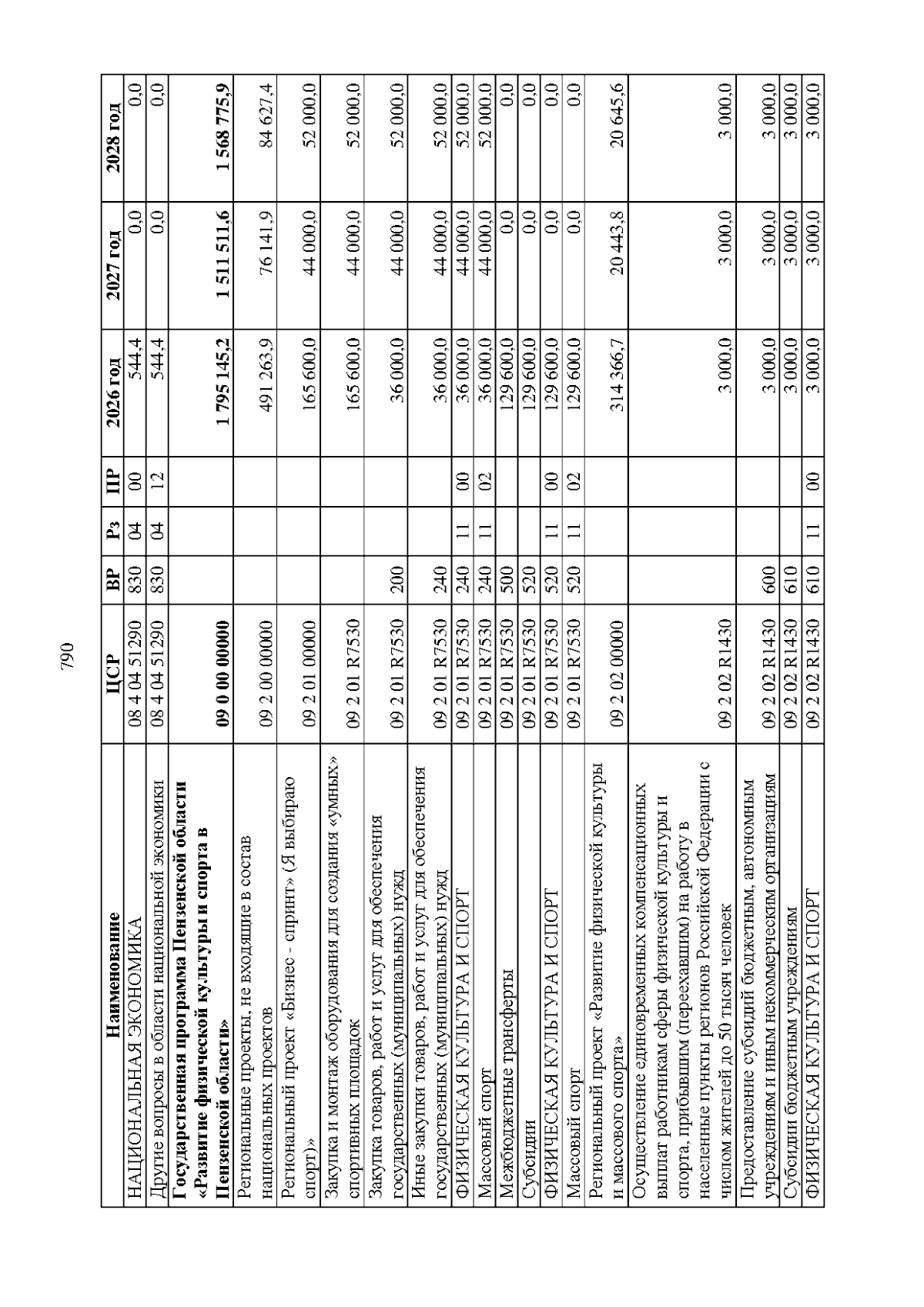 790

| Наименование | ЦСР | ВР | Рз | ПР | 2026 год | 2027 год | 2028 год |
|---|---|---|---|---|---|---|---|
| НАЦИОНАЛЬНАЯ ЭКОНОМИКА | 08 4 04 51290 | 830 | 04 | 00 | 544,4 | 0,0 | 0,0 |
| Другие вопросы в области национальной экономики | 08 4 04 51290 | 830 | 04 | 12 | 544,4 | 0,0 | 0,0 |
| Государственная программа Пензенской области «Развитие физической культуры и спорта в Пензенской области» | 09 0 00 00000 | | | | 1 795 145,2 | 1 511 511,6 | 1 568 775,9 |
| Региональные проекты, не входящие в состав национальных проектов | 09 2 00 00000 | | | | 491 263,9 | 76 141,9 | 84 627,4 |
| Региональный проект «Бизнес - спринт» (Я выбираю спорт)» | 09 2 01 00000 | | | | 165 600,0 | 44 000,0 | 52 000,0 |
| Закупка и монтаж оборудования для создания «умных» спортивных площадок | 09 2 01 R7530 | | | | 165 600,0 | 44 000,0 | 52 000,0 |
| Закупка товаров, работ и услуг для обеспечения государственных (муниципальных) нужд | 09 2 01 R7530 | 200 | | | 36 000,0 | 44 000,0 | 52 000,0 |
| Иные закупки товаров, работ и услуг для обеспечения государственных (муниципальных) нужд | 09 2 01 R7530 | 240 | | | 36 000,0 | 44 000,0 | 52 000,0 |
| ФИЗИЧЕСКАЯ КУЛЬТУРА И СПОРТ | 09 2 01 R7530 | 240 | 11 | 00 | 36 000,0 | 44 000,0 | 52 000,0 |
| Массовый спорт | 09 2 01 R7530 | 240 | 11 | 02 | 36 000,0 | 44 000,0 | 52 000,0 |
| Межбюджетные трансферты | 09 2 01 R7530 | 500 | | | 129 600,0 | 0,0 | 0,0 |
| Субсидии | 09 2 01 R7530 | 520 | | | 129 600,0 | 0,0 | 0,0 |
| ФИЗИЧЕСКАЯ КУЛЬТУРА И СПОРТ | 09 2 01 R7530 | 520 | 11 | 00 | 129 600,0 | 0,0 | 0,0 |
| Массовый спорт | 09 2 01 R7530 | 520 | 11 | 02 | 129 600,0 | 0,0 | 0,0 |
| Региональный проект «Развитие физической культуры и массового спорта» | 09 2 02 00000 | | | | 314 366,7 | 20 443,8 | 20 645,6 |
| Осуществление единовременных компенсационных выплат работникам сферы физической культуры и спорта, прибывшим (переехавшим) на работу в населенные пункты регионов Российской Федерации с числом жителей до 50 тысяч человек | 09 2 02 R1430 | | | | 3 000,0 | 3 000,0 | 3 000,0 |
| Предоставление субсидий бюджетным, автономным учреждениям и иным некоммерческим организациям | 09 2 02 R1430 | 600 | | | 3 000,0 | 3 000,0 | 3 000,0 |
| Субсидии бюджетным учреждениям | 09 2 02 R1430 | 610 | | | 3 000,0 | 3 000,0 | 3 000,0 |
| ФИЗИЧЕСКАЯ КУЛЬТУРА И СПОРТ | 09 2 02 R1430 | 610 | 11 | 00 | 3 000,0 | 3 000,0 | 3 000,0 |